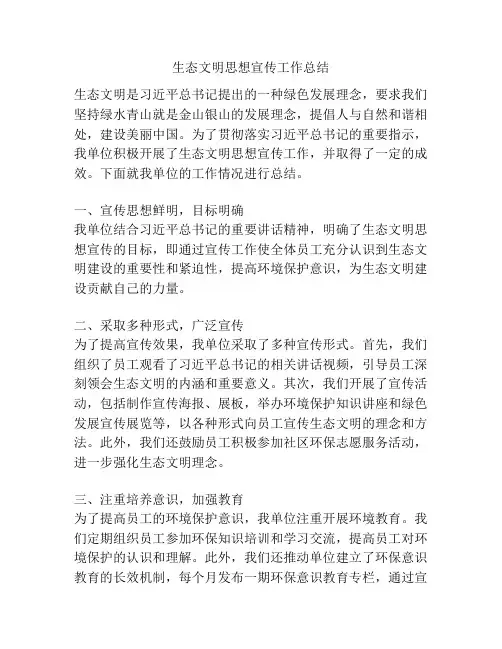 生态文明思想宣传工作总结

生态文明是习近平总书记提出的一种绿色发展理念，要求我们坚持绿水青山就是金山银山的发展理念，提倡人与自然和谐相处，建设美丽中国。为了贯彻落实习近平总书记的重要指示，我单位积极开展了生态文明思想宣传工作，并取得了一定的成效。下面就我单位的工作情况进行总结。

一、宣传思想鲜明，目标明确
我单位结合习近平总书记的重要讲话精神，明确了生态文明思想宣传的目标，即通过宣传工作使全体员工充分认识到生态文明建设的重要性和紧迫性，提高环境保护意识，为生态文明建设贡献自己的力量。

二、采取多种形式，广泛宣传
为了提高宣传效果，我单位采取了多种宣传形式。首先，我们组织了员工观看了习近平总书记的相关讲话视频，引导员工深刻领会生态文明的内涵和重要意义。其次，我们开展了宣传活动，包括制作宣传海报、展板，举办环境保护知识讲座和绿色发展宣传展览等，以各种形式向员工宣传生态文明的理念和方法。此外，我们还鼓励员工积极参加社区环保志愿服务活动，进一步强化生态文明理念。

三、注重培养意识，加强教育
为了提高员工的环境保护意识，我单位注重开展环境教育。我们定期组织员工参加环保知识培训和学习交流，提高员工对环境保护的认识和理解。此外，我们还推动单位建立了环保意识教育的长效机制，每个月发布一期环保意识教育专栏，通过宣